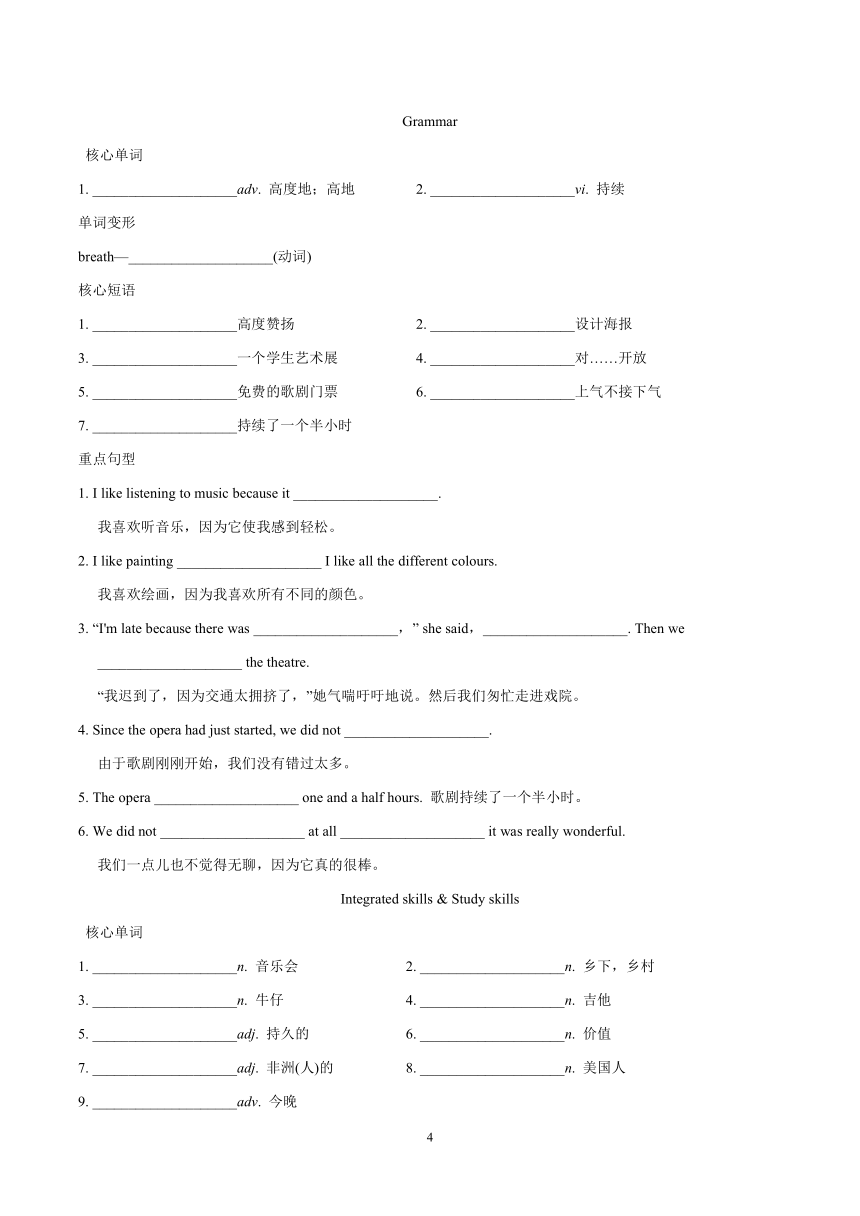 Grammar

核心单词

1. ____________________adv. 高度地；高地　　2. ____________________vi. 持续

单词变形

breath—____________________(动词)

核心短语

1. ____________________高度赞扬　　2. ____________________设计海报

3. ____________________一个学生艺术展　　4. ____________________对……开放

5. ____________________免费的歌剧门票　　6. ____________________上气不接下气

7. ____________________持续了一个半小时

重点句型

1. I like listening to music because it ____________________.

我喜欢听音乐，因为它使我感到轻松。

2. I like painting ____________________ I like all the different colours.

我喜欢绘画，因为我喜欢所有不同的颜色。

3. “I'm late because there was ____________________，” she said，____________________. Then we ____________________ the theatre.

“我迟到了，因为交通太拥挤了，”她气喘吁吁地说。然后我们匆忙走进戏院。

4. Since the opera had just started, we did not ____________________.

由于歌剧刚刚开始，我们没有错过太多。

5. The opera ____________________ one and a half hours. 歌剧持续了一个半小时。

6. We did not ____________________ at all ____________________ it was really wonderful.

我们一点儿也不觉得无聊，因为它真的很棒。

Integrated skills & Study skills

核心单词

1. ____________________n. 音乐会　　2. ____________________n. 乡下，乡村

3. ____________________n. 牛仔　　4. ____________________n. 吉他

5. ____________________adj. 持久的　　6. ____________________n. 价值

7. ____________________adj. 非洲(人)的　　8. ____________________n. 美国人

9. ____________________adv. 今晚

4